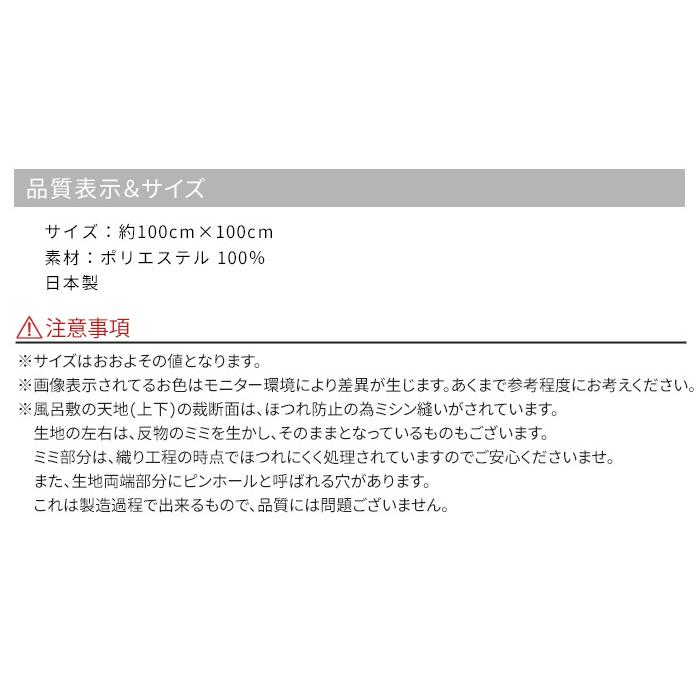 品質表示&サイズ

サイズ：約100cm×100cm
素材：ポリエステル 100%
日本製

注意事項

※サイズはおおよその値となります。
※画像表示されてるお色はモニター環境により差異が生じます。あくまで参考程度にお考えください。
※風呂敷の天地(上下)の裁断面は、ほつれ防止の為ミシン縫いがされています。
生地の左右は、反物のミミを生かし、そのままとなっているものもございます。
ミミ部分は、織り工程の時点でほつれにくく処理されていますのでご安心くださいませ。
また、生地両端部分にピンホールと呼ばれる穴があります。
これは製造過程で出来るもので、品質には問題ございません。